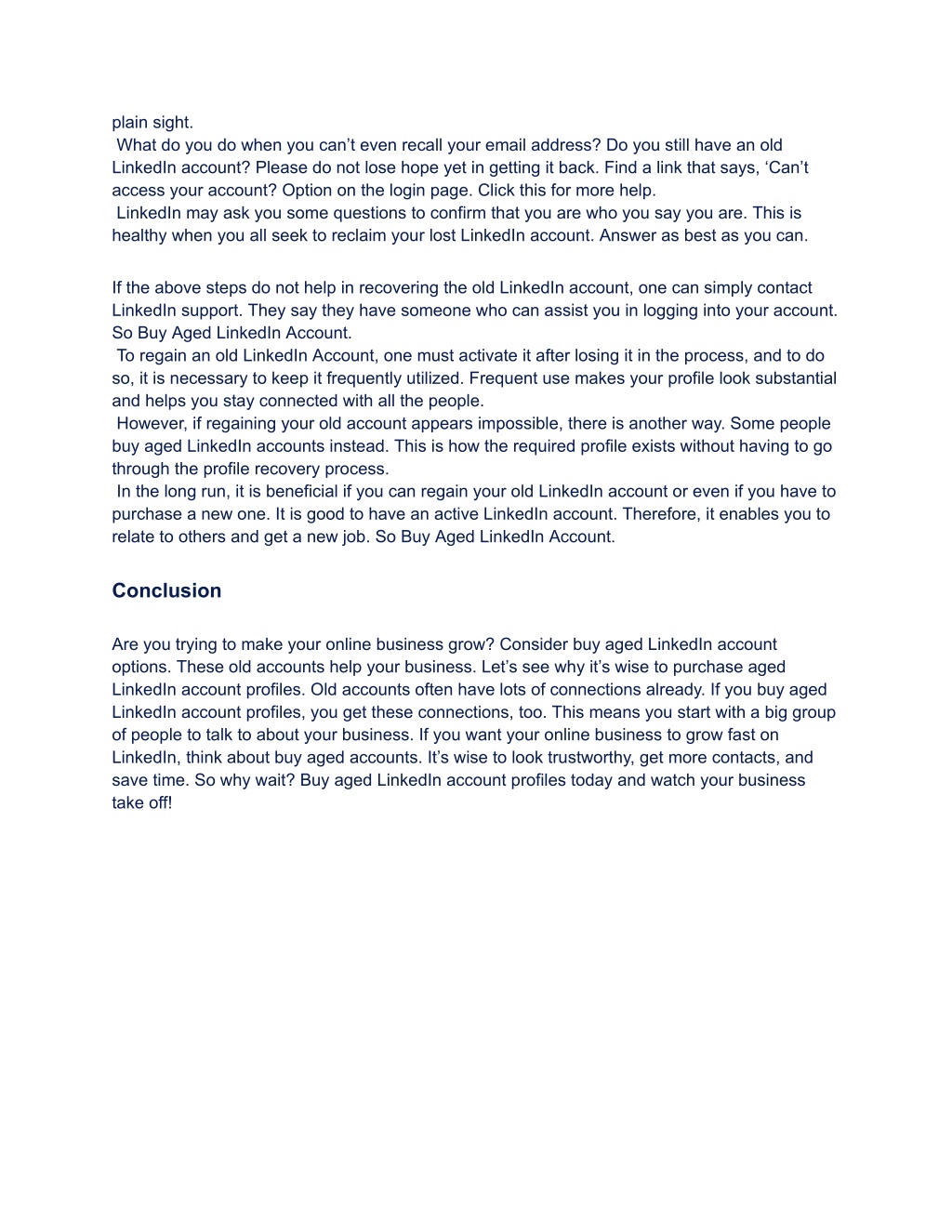 plain sight.

What do you do when you can’t even recall your email address? Do you still have an old LinkedIn account? Please do not lose hope yet in getting it back. Find a link that says, ‘Can’t access your account? Option on the login page. Click this for more help.

LinkedIn may ask you some questions to confirm that you are who you say you are. This is healthy when you all seek to reclaim your lost LinkedIn account. Answer as best as you can.

If the above steps do not help in recovering the old LinkedIn account, one can simply contact LinkedIn support. They say they have someone who can assist you in logging into your account. So Buy Aged LinkedIn Account.

To regain an old LinkedIn Account, one must activate it after losing it in the process, and to do so, it is necessary to keep it frequently utilized. Frequent use makes your profile look substantial and helps you stay connected with all the people.

However, if regaining your old account appears impossible, there is another way. Some people buy aged LinkedIn accounts instead. This is how the required profile exists without having to go through the profile recovery process.

In the long run, it is beneficial if you can regain your old LinkedIn account or even if you have to purchase a new one. It is good to have an active LinkedIn account. Therefore, it enables you to relate to others and get a new job. So Buy Aged LinkedIn Account.

Conclusion

Are you trying to make your online business grow? Consider buy aged LinkedIn account options. These old accounts help your business. Let’s see why it’s wise to purchase aged LinkedIn account profiles. Old accounts often have lots of connections already. If you buy aged LinkedIn account profiles, you get these connections, too. This means you start with a big group of people to talk to about your business. If you want your online business to grow fast on LinkedIn, think about buy aged accounts. It’s wise to look trustworthy, get more contacts, and save time. So why wait? Buy aged LinkedIn account profiles today and watch your business take off!